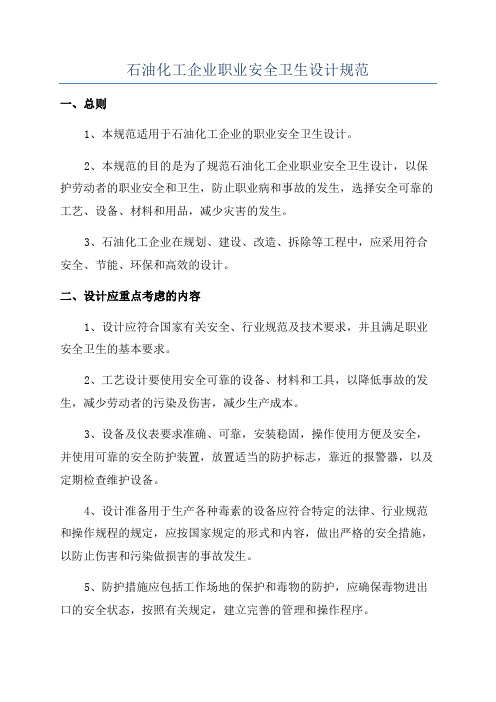 石油化工企业职业安全卫生设计规范

一、总则

1、本规范适用于石油化工企业的职业安全卫生设计。

2、本规范的目的是为了规范石油化工企业职业安全卫生设计，以保护劳动者的职业安全和卫生，防止职业病和事故的发生，选择安全可靠的工艺、设备、材料和用品，减少灾害的发生。

3、石油化工企业在规划、建设、改造、拆除等工程中，应采用符合安全、节能、环保和高效的设计。

二、设计应重点考虑的内容

1、设计应符合国家有关安全、行业规范及技术要求，并且满足职业安全卫生的基本要求。

2、工艺设计要使用安全可靠的设备、材料和工具，以降低事故的发生，减少劳动者的污染及伤害，减少生产成本。

3、设备及仪表要求准确、可靠，安装稳固，操作使用方便及安全，并使用可靠的安全防护装置，放置适当的防护标志，靠近的报警器，以及定期检查维护设备。

4、设计准备用于生产各种毒素的设备应符合特定的法律、行业规范和操作规程的规定，应按国家规定的形式和内容，做出严格的安全措施，以防止伤害和污染做损害的事故发生。

5、防护措施应包括工作场地的保护和毒物的防护，应确保毒物进出口的安全状态，按照有关规定，建立完善的管理和操作程序。